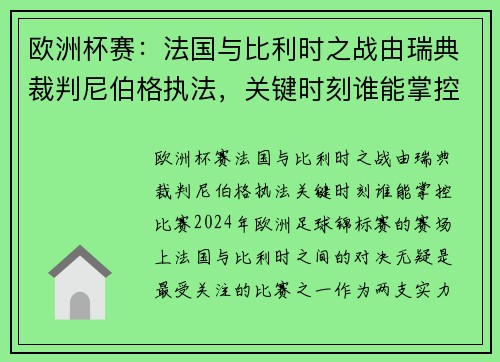 欧洲杯赛：法国与比利时之战由瑞典裁判尼伯格执法，关键时刻谁能掌控

欧洲杯赛法国与比利时之战由瑞典裁判尼伯格执法关键时刻谁能掌控比赛2024年欧洲足球锦标赛的赛场上法国与比利时之间的对决无疑是最受关注的比赛之一作为两支实力